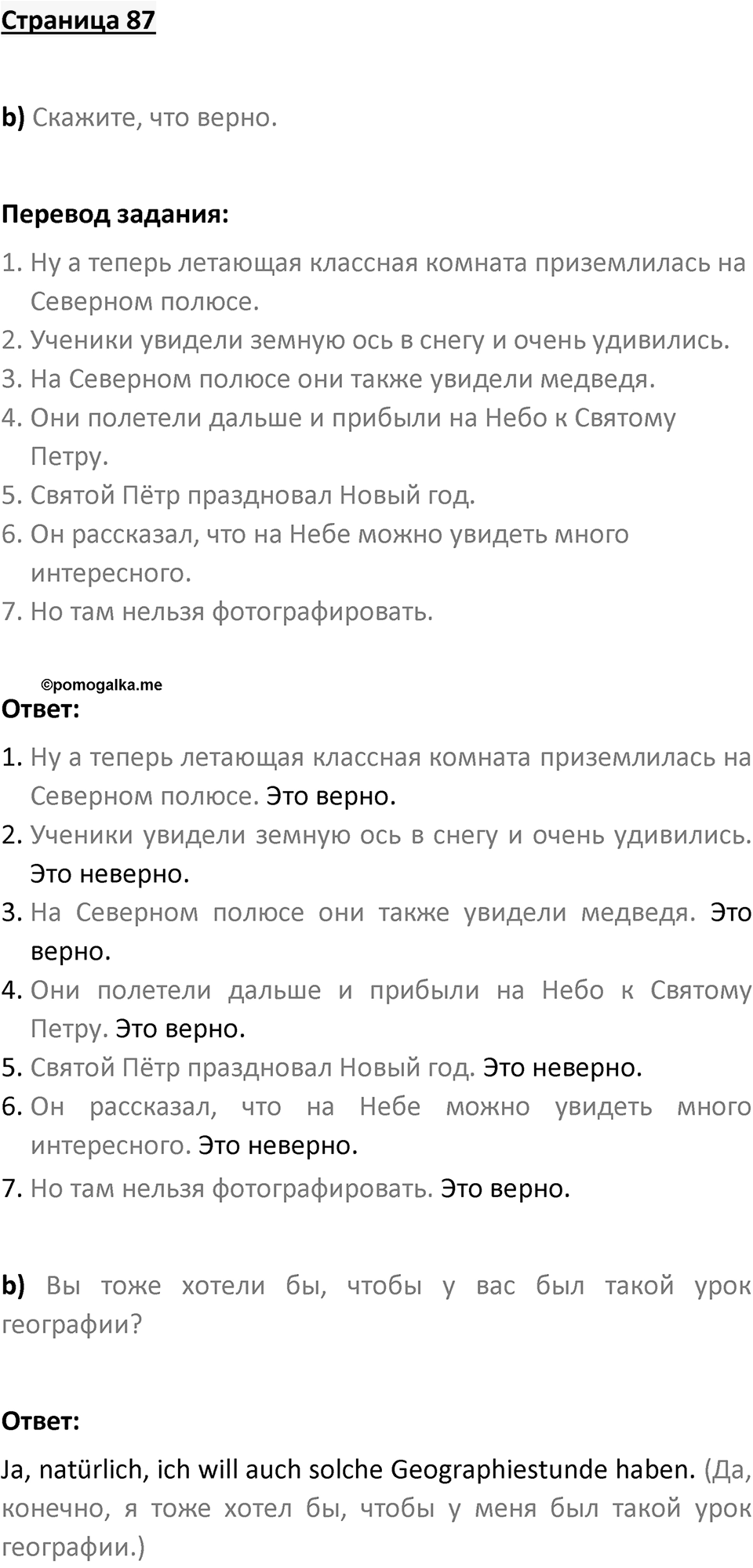 Страница 87

b) Скажите, что верно.

Перевод задания:

1. Ну а теперь летающая классная комната приземлилась на Северном полюсе.
2. Ученики увидели земную ось в снегу и очень удивились.
3. На Северном полюсе они также увидели медведя.
4. Они полетели дальше и прибыли на Небо к Святому Петру.
5. Святой Пётр праздновал Новый год.
6. Он рассказал, что на Небе можно увидеть много интересного.
7. Но там нельзя фотографировать.

©pomogalka.me

Ответ:

1. Ну а теперь летающая классная комната приземлилась на Северном полюсе. Это верно.
2. Ученики увидели земную ось в снегу и очень удивились. Это неверно.
3. На Северном полюсе они также увидели медведя. Это верно.
4. Они полетели дальше и прибыли на Небо к Святому Петру. Это верно.
5. Святой Пётр праздновал Новый год. Это неверно.
6. Он рассказал, что на Небе можно увидеть много интересного. Это неверно.
7. Но там нельзя фотографировать. Это верно.

b) Вы тоже хотели бы, чтобы у вас был такой урок географии?

Ответ:

Ja, natürlich, ich will auch solche Geographiestunde haben. (Да, конечно, я тоже хотел бы, чтобы у меня был такой урок географии.)